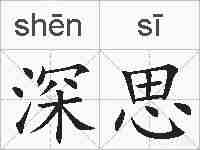 shēn sī
深思